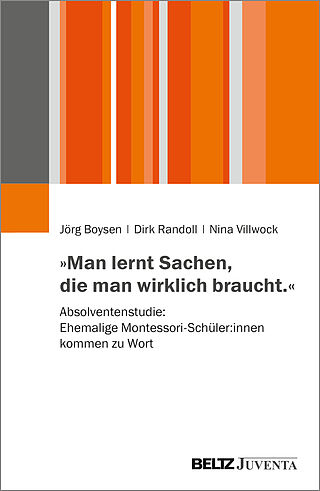 Jörg Boysen | Dirk Randoll | Nina Villwock

»Man lernt Sachen, die man wirklich braucht.«

Absolventenstudie: Ehemalige Montessori-Schüler:innen kommen zu Wort

BELTZ JUVENTA